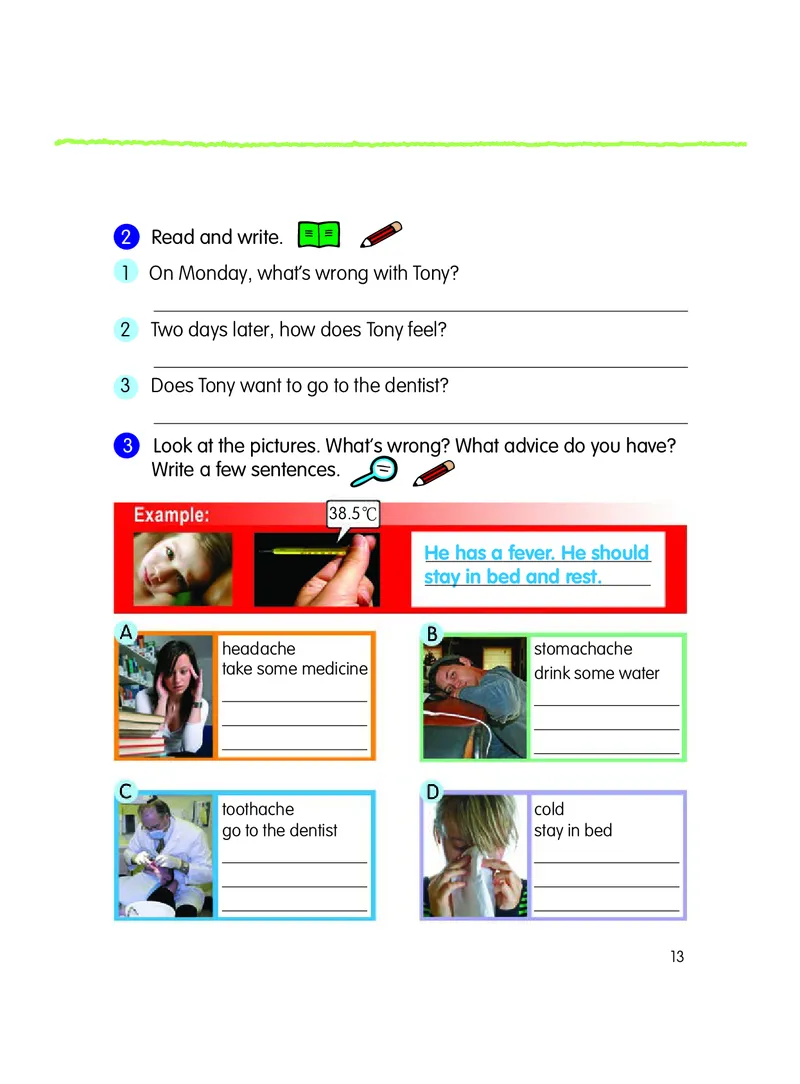 2 Read and write.

1 On Monday, what's wrong with Tony?

2 Two days later, how does Tony feel?

3 Does Tony want to go to the dentist?

3 Look at the pictures. What's wrong? What advice do you have? Write a few sentences.

Example:

38.5℃

He has a fever. He should stay in bed and rest.

A
headache
take some medicine

B
stomachache
drink some water

C
toothache
go to the dentist

D
cold
stay in bed

13